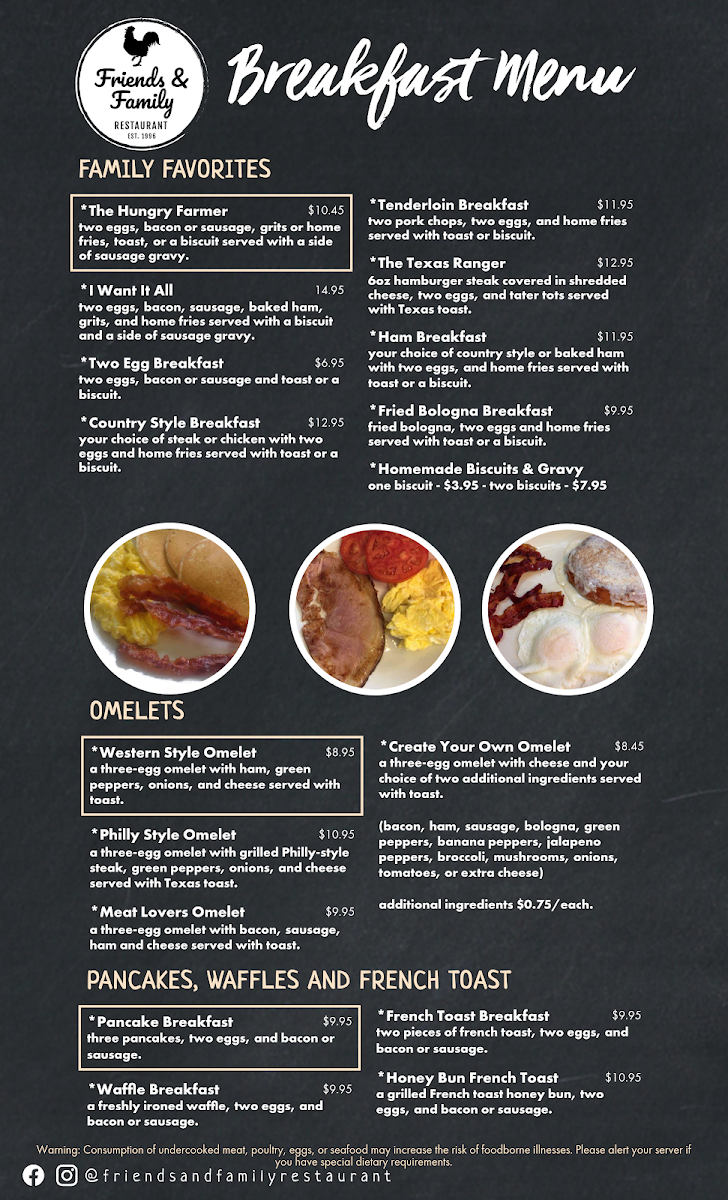 Friends & Family
RESTAURANT
EST. 1996

Breakfast Menu

FAMILY FAVORITES

*The Hungry Farmer $10.45
two eggs, bacon or sausage, grits or home fries, toast, or a biscuit served with a side of sausage gravy.

*I Want It All 14.95
two eggs, bacon, sausage, baked ham, grits, and home fries served with a biscuit and a side of sausage gravy.

*Two Egg Breakfast $6.95
two eggs, bacon or sausage and toast or a biscuit.

*Country Style Breakfast $12.95
your choice of steak or chicken with two eggs and home fries served with toast or a biscuit.

*Tenderloin Breakfast $11.95
two pork chops, two eggs, and home fries served with toast or biscuit.

*The Texas Ranger $12.95
6oz hamburger steak covered in shredded cheese, two eggs, and tater tots served with Texas toast.

*Ham Breakfast $11.95
your choice of country style or baked ham with two eggs, and home fries served with toast or a biscuit.

*Fried Bologna Breakfast $9.95
fried bologna, two eggs and home fries served with toast or a biscuit.

*Homemade Biscuits & Gravy
one biscuit - $3.95 - two biscuits - $7.95

OMELETS

*Western Style Omelet $8.95
a three-egg omelet with ham, green peppers, onions, and cheese served with toast.

*Philly Style Omelet $10.95
a three-egg omelet with grilled Philly-style steak, green peppers, onions, and cheese served with Texas toast.

*Meat Lovers Omelet $9.95
a three-egg omelet with bacon, sausage, ham and cheese served with toast.

*Create Your Own Omelet $8.45
a three-egg omelet with cheese and your choice of two additional ingredients served with toast.

(bacon, ham, sausage, bologna, green peppers, banana peppers, jalapeno peppers, broccoli, mushrooms, onions, tomatoes, or extra cheese)

additional ingredients $0.75/each.

PANCAKES, WAFFLES AND FRENCH TOAST

*Pancake Breakfast $9.95
three pancakes, two eggs, and bacon or sausage.

*Waffle Breakfast $9.95
a freshly ironed waffle, two eggs, and bacon or sausage.

*French Toast Breakfast $9.95
two pieces of french toast, two eggs, and bacon or sausage.

*Honey Bun French Toast $10.95
a grilled French toast honey bun, two eggs, and bacon or sausage.

Warning: Consumption of undercooked meat, poultry, eggs, or seafood may increase the risk of foodborne illnesses. Please alert your server if you have special dietary requirements.

@friendsandfamilyrestaurant